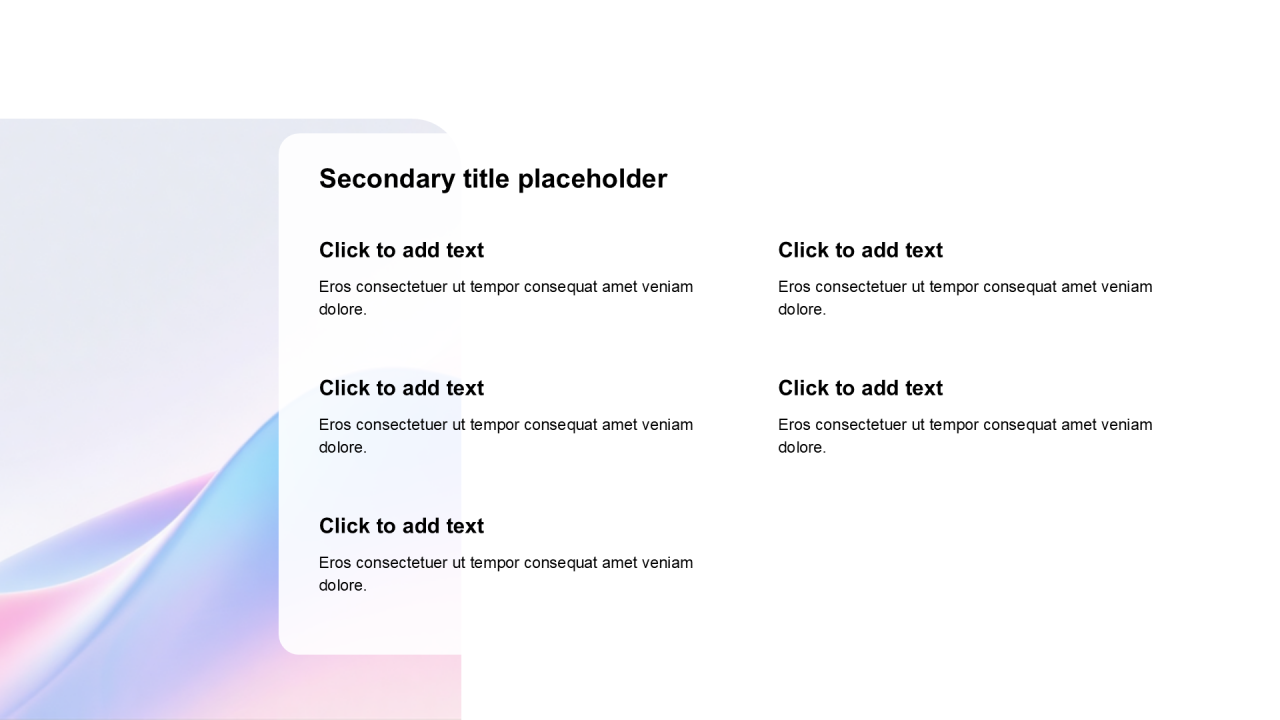 Secondary title placeholder

Click to add text
Eros consectetuer ut tempor consequat amet veniam dolore.

Click to add text
Eros consectetuer ut tempor consequat amet veniam dolore.

Click to add text
Eros consectetuer ut tempor consequat amet veniam dolore.

Click to add text
Eros consectetuer ut tempor consequat amet veniam dolore.

Click to add text
Eros consectetuer ut tempor consequat amet veniam dolore.